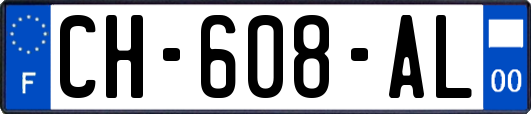 F
CH-608-AL
00